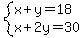 $\begin{cases} x+y=18 \\ x+2y=30 \end{cases}$